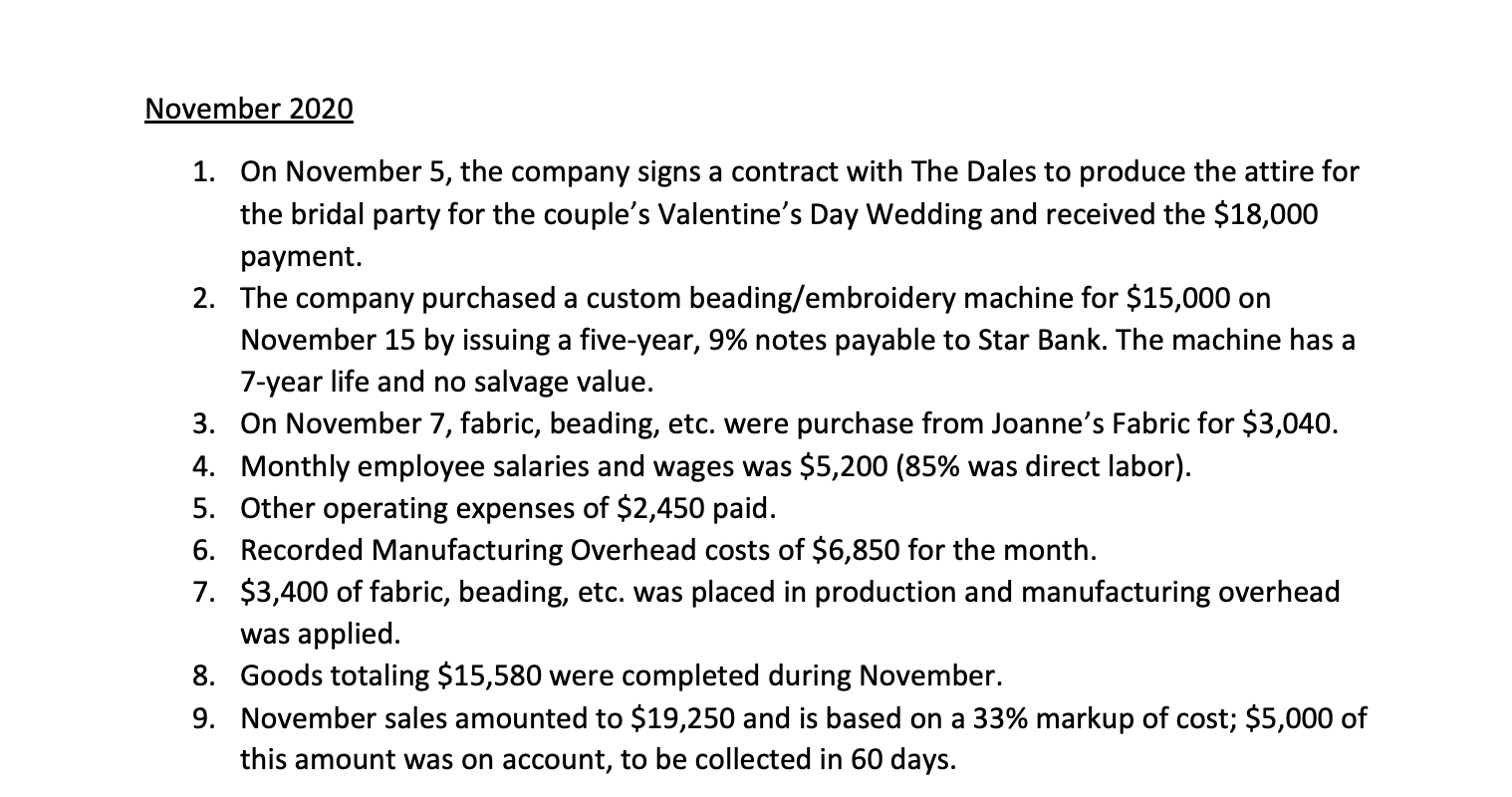 November 2020

1. On November 5, the company signs a contract with The Dales to produce the attire for the bridal party for the couple's Valentine's Day Wedding and received the \$18,000 payment.
2. The company purchased a custom beading/embroidery machine for \$15,000 on November 15 by issuing a five-year, 9% notes payable to Star Bank. The machine has a 7-year life and no salvage value.
3. On November 7, fabric, beading, etc. were purchase from Joanne's Fabric for \$3,040.
4. Monthly employee salaries and wages was \$5,200 (85% was direct labor).
5. Other operating expenses of \$2,450 paid.
6. Recorded Manufacturing Overhead costs of \$6,850 for the month.
7. \$3,400 of fabric, beading, etc. was placed in production and manufacturing overhead was applied.
8. Goods totaling \$15,580 were completed during November.
9. November sales amounted to \$19,250 and is based on a 33% markup of cost; \$5,000 of this amount was on account, to be collected in 60 days.